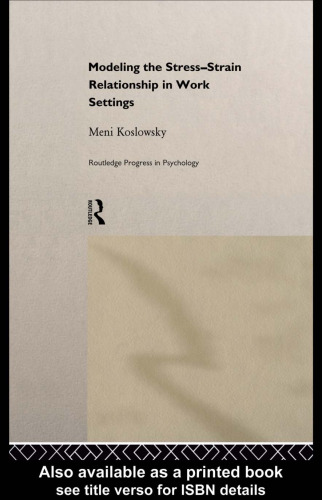 Modeling the Stress–Strain Relationship in Work Settings

Meni Koslowsky

Routledge Progress in Psychology

ROUTLEDGE

Also available as a printed book
see title verso for ISBN details